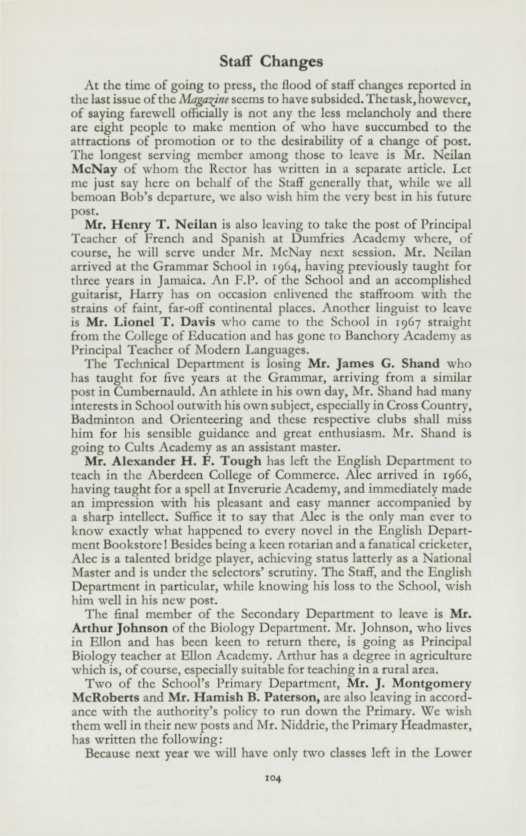 Staff Changes

At the time of going to press, the flood of staff changes reported in the last issue of the Magazine seems to have subsided. The task, however, of saying farewell officially is not any the less melancholy and there are eight people to make mention of who have succumbed to the attractions of promotion or to the desirability of a change of post. The longest serving member among those to leave is Mr. Neilan McNay of whom the Rector has written in a separate article. Let me just say here on behalf of the Staff generally that, while we all bemoan Bob's departure, we also wish him the very best in his future post.

Mr. Henry T. Neilan is also leaving to take the post of Principal Teacher of French and Spanish at Dumfries Academy where, of course, he will serve under Mr. McNay next session. Mr. Neilan arrived at the Grammar School in 1964, having previously taught for three years in Jamaica. An F.P. of the School and an accomplished guitarist, Harry has on occasion enlivened the staffroom with the strains of faint, far-off continental places. Another linguist to leave is Mr. Lionel T. Davis who came to the School in 1967 straight from the College of Education and has gone to Banchory Academy as Principal Teacher of Modern Languages.

The Technical Department is losing Mr. James G. Shand who has taught for five years at the Grammar, arriving from a similar post in Cumbernauld. An athlete in his own day, Mr. Shand had many interests in School outwith his own subject, especially in Cross Country, Badminton and Orienteering and these respective clubs shall miss him for his sensible guidance and great enthusiasm. Mr. Shand is going to Cults Academy as an assistant master.

Mr. Alexander H. F. Tough has left the English Department to teach in the Aberdeen College of Commerce. Alec arrived in 1966, having taught for a spell at Inverurie Academy, and immediately made an impression with his pleasant and easy manner accompanied by a sharp intellect. Suffice it to say that Alec is the only man ever to know exactly what happened to every novel in the English Department Bookstore! Besides being a keen rotarian and a fanatical cricketer, Alec is a talented bridge player, achieving status latterly as a National Master and is under the selectors' scrutiny. The Staff, and the English Department in particular, while knowing his loss to the School, wish him well in his new post.

The final member of the Secondary Department to leave is Mr. Arthur Johnson of the Biology Department. Mr. Johnson, who lives in Ellon and has been keen to return there, is going as Principal Biology teacher at Ellon Academy. Arthur has a degree in agriculture which is, of course, especially suitable for teaching in a rural area.

Two of the School's Primary Department, Mr. J. Montgomery McRoberts and Mr. Hamish B. Paterson, are also leaving in accordance with the authority's policy to run down the Primary. We wish them well in their new posts and Mr. Niddrie, the Primary Headmaster, has written the following:

Because next year we will have only two classes left in the Lower

104